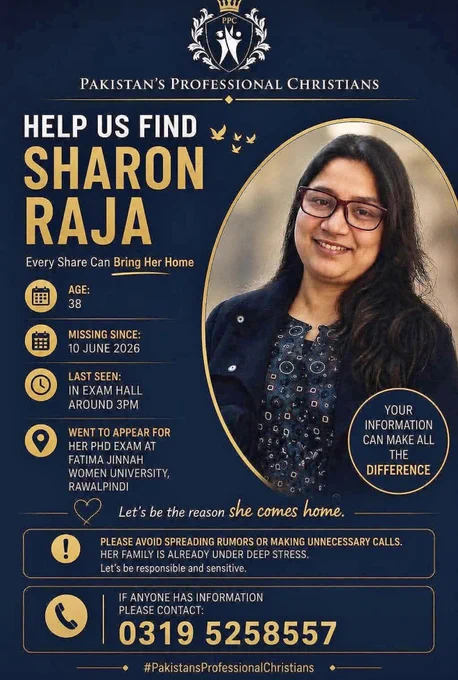 PPC

PAKISTAN'S PROFESSIONAL CHRISTIANS

HELP US FIND
SHARON
RAJA

Every Share Can Bring Her Home

AGE:
38

MISSING SINCE:
10 JUNE 2026

LAST SEEN:
IN EXAM HALL
AROUND 3PM

WENT TO APPEAR FOR
HER PHD EXAM AT
FATIMA JINNAH
WOMEN UNIVERSITY,
RAWALPINDI

YOUR
INFORMATION
CAN MAKE ALL
THE
DIFFERENCE

Let's be the reason she comes home.

PLEASE AVOID SPREADING RUMORS OR MAKING UNNECESSARY CALLS.
HER FAMILY IS ALREADY UNDER DEEP STRESS.
Let's be responsible and sensitive.

IF ANYONE HAS INFORMATION
PLEASE CONTACT:
0319 5258557

#PakistansProfessionalChristians